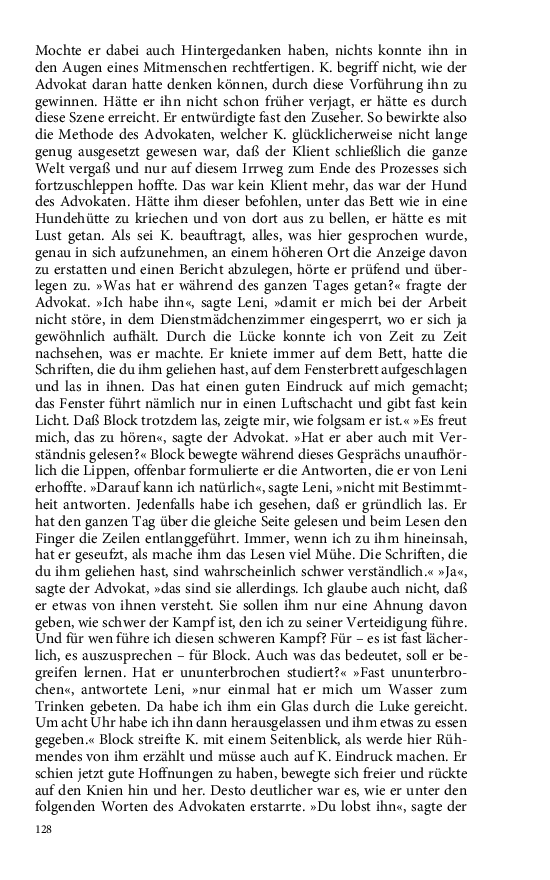 Mochte er dabei auch Hintergedanken haben, nichts konnte ihn in den Augen eines Mitmenschen rechtfertigen. K. begriff nicht, wie der Advokat daran hatte denken können, durch diese Vorführung ihn zu gewinnen. Hätte er ihn nicht schon früher verjagt, er hätte es durch diese Szene erreicht. Er entwürdigte fast den Zuseher. So bewirkte also die Methode des Advokaten, welcher K. glücklicherweise nicht lange genug ausgesetzt gewesen war, daß der Klient schließlich die ganze Welt vergaß und nur auf diesem Irrweg zum Ende des Prozesses sich fortzuschleppen hoffte. Das war kein Klient mehr, das war der Hund des Advokaten. Hätte ihm dieser befohlen, unter das Bett wie in eine Hundehütte zu kriechen und von dort aus zu bellen, er hätte es mit Lust getan. Als sei K. beauftragt, alles, was hier gesprochen wurde, genau in sich aufzunehmen, an einem höheren Ort die Anzeige davon zu erstatten und einen Bericht abzulegen, hörte er prüfend und überlegen zu. »Was hat er während des ganzen Tages getan?« fragte der Advokat. »Ich habe ihn«, sagte Leni, »damit er mich bei der Arbeit nicht störe, in dem Dienstmädchenzimmer eingesperrt, wo er sich ja gewöhnlich aufhält. Durch die Lücke konnte ich von Zeit zu Zeit nachsehen, was er machte. Er kniete immer auf dem Bett, hatte die Schriften, die du ihm geliehen hast, auf dem Fensterbrett aufgeschlagen und las in ihnen. Das hat einen guten Eindruck auf mich gemacht; das Fenster führt nämlich nur in einen Luftschacht und gibt fast kein Licht. Daß Block trotzdem las, zeigte mir, wie folgsam er ist.« »Es freut mich, das zu hören«, sagte der Advokat. »Hat er aber auch mit Verständnis gelesen?« Block bewegte während dieses Gesprächs unaufhörlich die Lippen, offenbar formulierte er die Antworten, die er von Leni erhoffte. »Darauf kann ich natürlich«, sagte Leni, »nicht mit Bestimmtheit antworten. Jedenfalls habe ich gesehen, daß er gründlich las. Er hat den ganzen Tag über die gleiche Seite gelesen und beim Lesen den Finger die Zeilen entlanggeführt. Immer, wenn ich zu ihm hineinsah, hat er geseufzt, als mache ihm das Lesen viel Mühe. Die Schriften, die du ihm geliehen hast, sind wahrscheinlich schwer verständlich.« »Ja«, sagte der Advokat, »das sind sie allerdings. Ich glaube auch nicht, daß er etwas von ihnen versteht. Sie sollen ihm nur eine Ahnung davon geben, wie schwer der Kampf ist, den ich zu seiner Verteidigung führe. Und für wen führe ich diesen schweren Kampf? Für – es ist fast lächerlich, es auszusprechen – für Block. Auch was das bedeutet, soll er begreifen lernen. Hat er ununterbrochen studiert?« »Fast ununterbrochen«, antwortete Leni, »nur einmal hat er mich um Wasser zum Trinken gebeten. Da habe ich ihm ein Glas durch die Luke gereicht. Um acht Uhr habe ich ihn dann herausgelassen und ihm etwas zu essen gegeben.« Block streifte K. mit einem Seitenblick, als werde hier Rühmendes von ihm erzählt und müsse auch auf K. Eindruck machen. Er schien jetzt gute Hoffnungen zu haben, bewegte sich freier und rückte auf den Knien hin und her. Desto deutlicher war es, wie er unter den folgenden Worten des Advokaten erstarrte. »Du lobst ihn«, sagte der

128